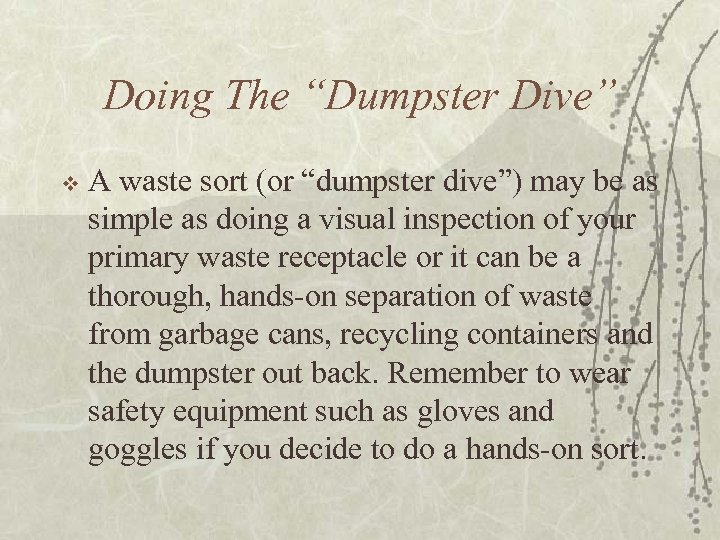 Doing The "Dumpster Dive"

• A waste sort (or "dumpster dive") may be as simple as doing a visual inspection of your primary waste receptacle or it can be a thorough, hands-on separation of waste from garbage cans, recycling containers and the dumpster out back. Remember to wear safety equipment such as gloves and goggles if you decide to do a hands-on sort.